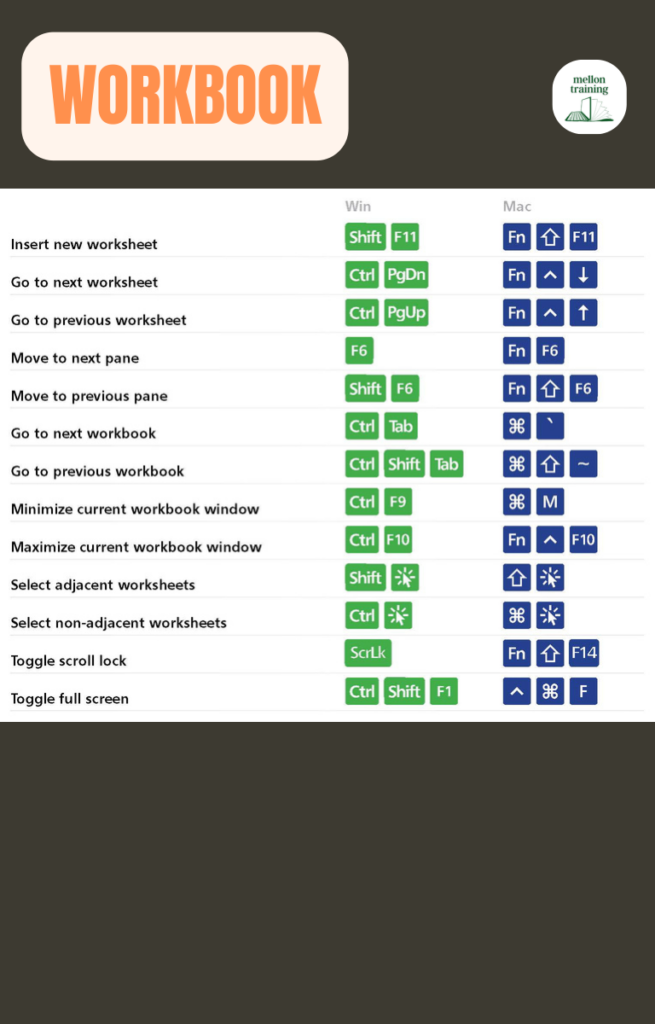 WORKBOOK

mellon training

|  | Win | Mac |
|---|---|---|
| Insert new worksheet | Shift F11 | Fn ⇧ F11 |
| Go to next worksheet | Ctrl PgDn | Fn ^ ↓ |
| Go to previous worksheet | Ctrl PgUp | Fn ^ ↑ |
| Move to next pane | F6 | Fn F6 |
| Move to previous pane | Shift F6 | Fn ⇧ F6 |
| Go to next workbook | Ctrl Tab | ⌘ ` |
| Go to previous workbook | Ctrl Shift Tab | ⌘ ⇧ ~ |
| Minimize current workbook window | Ctrl F9 | ⌘ M |
| Maximize current workbook window | Ctrl F10 | Fn ^ F10 |
| Select adjacent worksheets | Shift | ⇧ |
| Select non-adjacent worksheets | Ctrl | ⌘ |
| Toggle scroll lock | ScrLk | Fn ⇧ F14 |
| Toggle full screen | Ctrl Shift F1 | ^ ⌘ F |